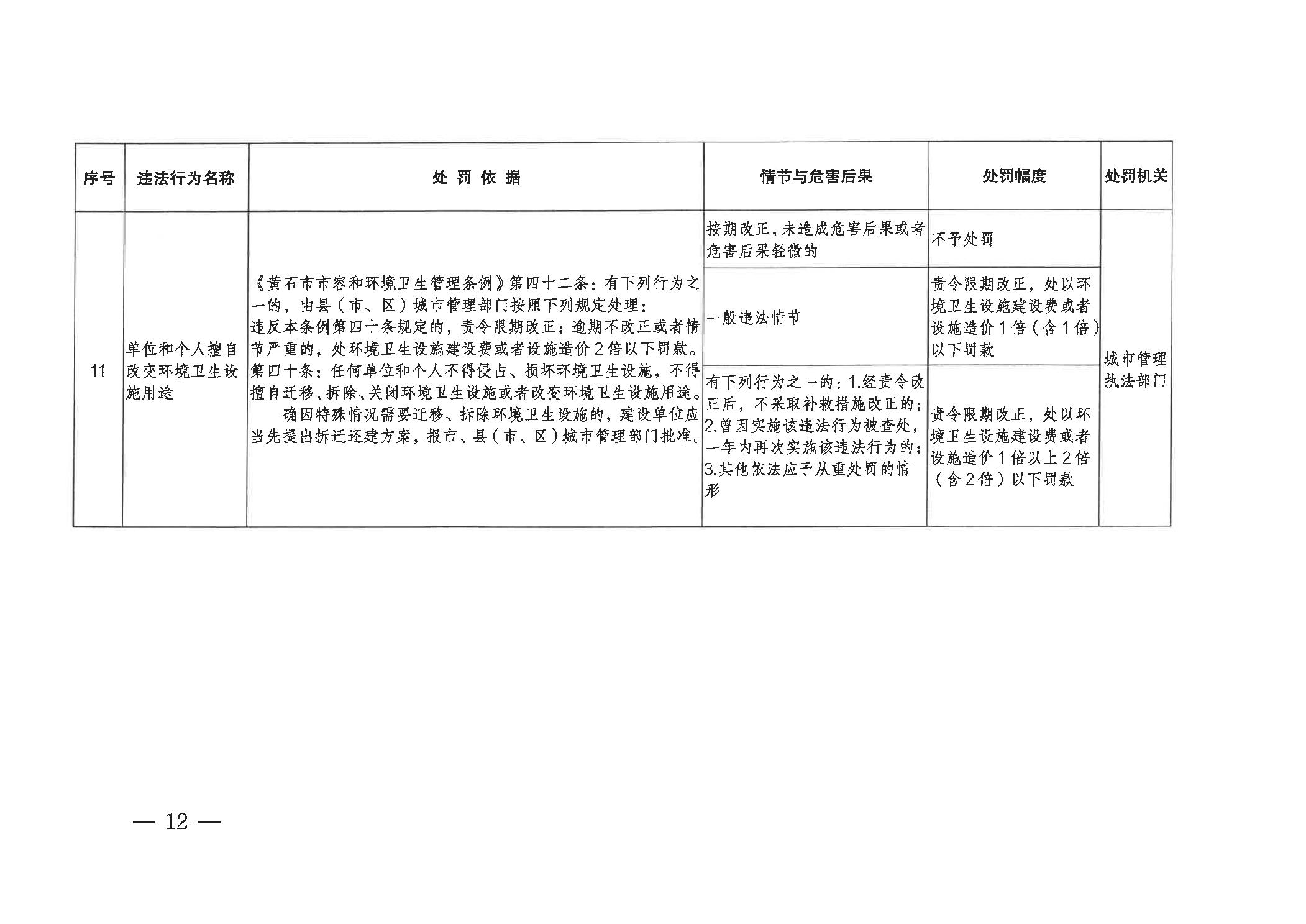 | 序号 | 违法行为名称 | 处 罚 依 据 | 情节与危害后果 | 处罚幅度 | 处罚机关 |
|---|---|---|---|---|---|
| 11 | 单位和个人擅自改变环境卫生设施用途 | 《黄石市市容和环境卫生管理条例》第四十二条：有下列行为之一的，由县（市、区）城市管理部门按照下列规定处理：违反本条例第四十条规定的，责令限期改正；逾期不改正或者情节严重的，处环境卫生设施建设费或者设施造价2倍以下罚款。第四十条：任何单位和个人不得侵占、损坏环境卫生设施，不得擅自迁移、拆除、关闭环境卫生设施或者改变环境卫生设施用途。确因特殊情况需要迁移、拆除环境卫生设施的，建设单位应当先提出拆迁还建方案，报市、县（市、区）城市管理部门批准。 | 按期改正，未造成危害后果或者危害后果轻微的 | 不予处罚 | 城市管理执法部门 |
| | | | 一般违法情节 | 责令限期改正，处以环境卫生设施建设费或者设施造价1倍（含1倍）以下罚款 | |
| | | | 有下列行为之一的：1.经责令改正后，不采取补救措施改正的；2.曾因实施该违法行为被查处，一年内再次实施该违法行为的；3.其他依法应予从重处罚的情形 | 责令限期改正，处以环境卫生设施建设费或者设施造价1倍以上2倍（含2倍）以下罚款 | |

— 12 —